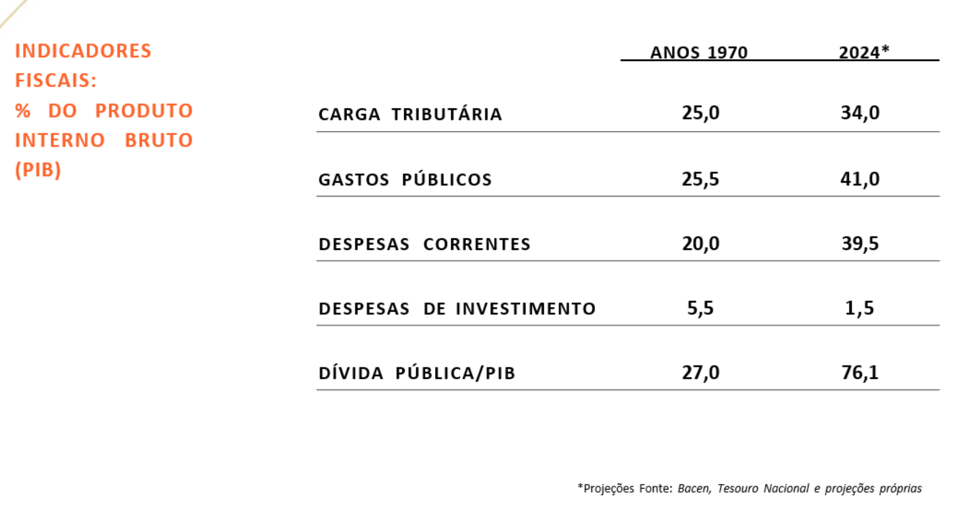 INDICADORES FISCAIS: % DO PRODUTO INTERNO BRUTO (PIB)

| | ANOS 1970 | 2024* |
|---|---|---|
| CARGA TRIBUTÁRIA | 25,0 | 34,0 |
| GASTOS PÚBLICOS | 25,5 | 41,0 |
| DESPESAS CORRENTES | 20,0 | 39,5 |
| DESPESAS DE INVESTIMENTO | 5,5 | 1,5 |
| DÍVIDA PÚBLICA/PIB | 27,0 | 76,1 |

*Projeções Fonte: Bacen, Tesouro Nacional e projeções próprias